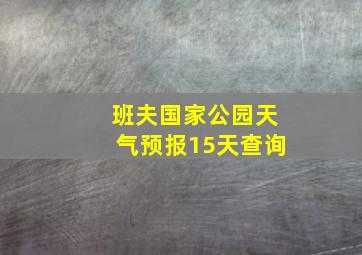 班夫国家公园天气预报15天查询